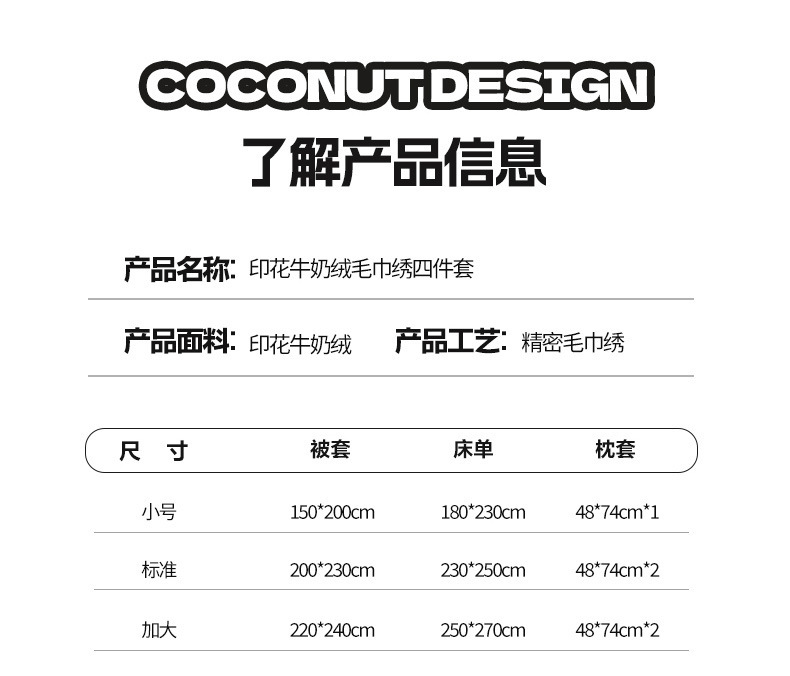 COCONUT DESIGN

了解产品信息

产品名称: 印花牛奶绒毛巾绣四件套

产品面料: 印花牛奶绒　产品工艺: 精密毛巾绣

| 尺　寸 | 被套 | 床单 | 枕套 |
|---|---|---|---|
| 小号 | 150*200cm | 180*230cm | 48*74cm*1 |
| 标准 | 200*230cm | 230*250cm | 48*74cm*2 |
| 加大 | 220*240cm | 250*270cm | 48*74cm*2 |